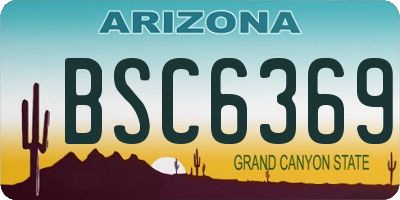 ARIZONA

BSC6369

GRAND CANYON STATE